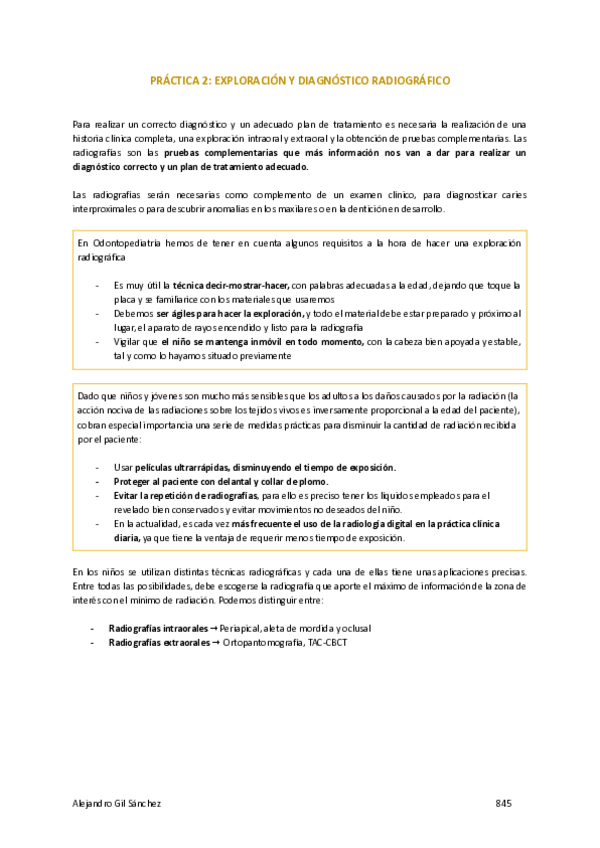 PRÁCTICA 2: EXPLORACIÓN Y DIAGNÓSTICO RADIOGRÁFICO

Para realizar un correcto diagnóstico y un adecuado plan de tratamiento es necesaria la realización de una historia clínica completa, una exploración intraoral y extraoral y la obtención de pruebas complementarias. Las radiografías son las pruebas complementarias que más información nos van a dar para realizar un diagnóstico correcto y un plan de tratamiento adecuado.

Las radiografías serán necesarias como complemento de un examen clínico, para diagnosticar caries interproximales o para descubrir anomalías en los maxilares o en la dentición en desarrollo.

En Odontopediatría hemos de tener en cuenta algunos requisitos a la hora de hacer una exploración radiográfica

- Es muy útil la técnica decir-mostrar-hacer, con palabras adecuadas a la edad, dejando que toque la placa y se familiarice con los materiales que usaremos
- Debemos ser ágiles para hacer la exploración, y todo el material debe estar preparado y próximo al lugar, el aparato de rayos encendido y listo para la radiografía
- Vigilar que el niño se mantenga inmóvil en todo momento, con la cabeza bien apoyada y estable, tal y como lo hayamos situado previamente

Dado que niños y jóvenes son mucho más sensibles que los adultos a los daños causados por la radiación (la acción nociva de las radiaciones sobre los tejidos vivos es inversamente proporcional a la edad del paciente), cobran especial importancia una serie de medidas prácticas para disminuir la cantidad de radiación recibida por el paciente:

- Usar películas ultrarrápidas, disminuyendo el tiempo de exposición.
- Proteger al paciente con delantal y collar de plomo.
- Evitar la repetición de radiografías, para ello es preciso tener los líquidos empleados para el revelado bien conservados y evitar movimientos no deseados del niño.
- En la actualidad, es cada vez más frecuente el uso de la radiología digital en la práctica clínica diaria, ya que tiene la ventaja de requerir menos tiempo de exposición.

En los niños se utilizan distintas técnicas radiográficas y cada una de ellas tiene unas aplicaciones precisas. Entre todas las posibilidades, debe escogerse la radiografía que aporte el máximo de información de la zona de interés con el mínimo de radiación. Podemos distinguir entre:

- Radiografías intraorales → Periapical, aleta de mordida y oclusal
- Radiografías extraorales → Ortopantomografía, TAC-CBCT

Alejandro Gil Sánchez
845